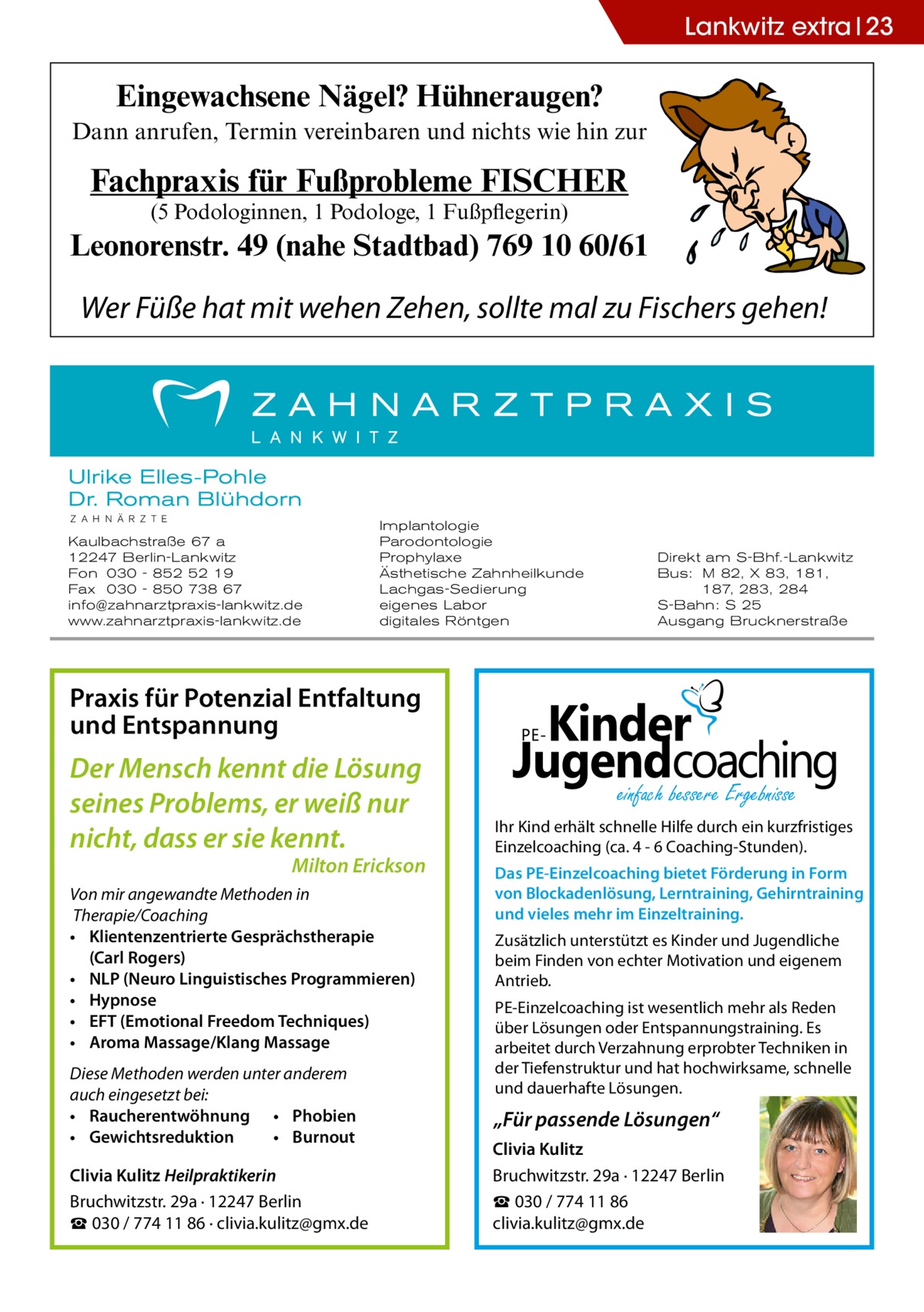 Lankwitz extra | 23

Eingewachsene Nägel? Hühneraugen?

Dann anrufen, Termin vereinbaren und nichts wie hin zur

Fachpraxis für Fußprobleme FISCHER

(5 Podologinnen, 1 Podologe, 1 Fußpflegerin)

Leonorenstr. 49 (nahe Stadtbad) 769 10 60/61

Wer Füße hat mit wehen Zehen, sollte mal zu Fischers gehen!

ZAHNARZTPRAXIS
LANKWITZ

Ulrike Elles-Pohle
Dr. Roman Blühdorn
ZAHNÄRZTE

Kaulbachstraße 67 a
12247 Berlin-Lankwitz
Fon 030 - 852 52 19
Fax 030 - 850 738 67
info@zahnarztpraxis-lankwitz.de
www.zahnarztpraxis-lankwitz.de

Implantologie
Parodontologie
Prophylaxe
Ästhetische Zahnheilkunde
Lachgas-Sedierung
eigenes Labor
digitales Röntgen

Direkt am S-Bhf.-Lankwitz
Bus: M 82, X 83, 181, 187, 283, 284
S-Bahn: S 25
Ausgang Brucknerstraße

Praxis für Potenzial Entfaltung und Entspannung

Der Mensch kennt die Lösung seines Problems, er weiß nur nicht, dass er sie kennt.
Milton Erickson

Von mir angewandte Methoden in Therapie/Coaching
• Klientenzentrierte Gesprächstherapie (Carl Rogers)
• NLP (Neuro Linguistisches Programmieren)
• Hypnose
• EFT (Emotional Freedom Techniques)
• Aroma Massage/Klang Massage

Diese Methoden werden unter anderem auch eingesetzt bei:
• Raucherentwöhnung
• Gewichtsreduktion
• Phobien
• Burnout

Clivia Kulitz Heilpraktikerin
Bruchwitzstr. 29a · 12247 Berlin
☎ 030 / 774 11 86 · clivia.kulitz@gmx.de

PE-Kinder Jugendcoaching
einfach bessere Ergebnisse

Ihr Kind erhält schnelle Hilfe durch ein kurzfristiges Einzelcoaching (ca. 4 - 6 Coaching-Stunden).

Das PE-Einzelcoaching bietet Förderung in Form von Blockadenlösung, Lerntraining, Gehirntraining und vieles mehr im Einzeltraining.

Zusätzlich unterstützt es Kinder und Jugendliche beim Finden von echter Motivation und eigenem Antrieb.

PE-Einzelcoaching ist wesentlich mehr als Reden über Lösungen oder Entspannungstraining. Es arbeitet durch Verzahnung erprobter Techniken in der Tiefenstruktur und hat hochwirksame, schnelle und dauerhafte Lösungen.

„Für passende Lösungen“

Clivia Kulitz
Bruchwitzstr. 29a · 12247 Berlin
☎ 030 / 774 11 86
clivia.kulitz@gmx.de